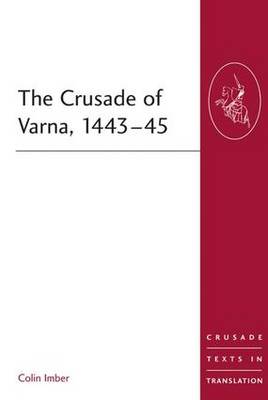 The Crusade of Varna, 1443–45

Colin Imber

CRUSADE
TEXTS IN
TRANSLATION